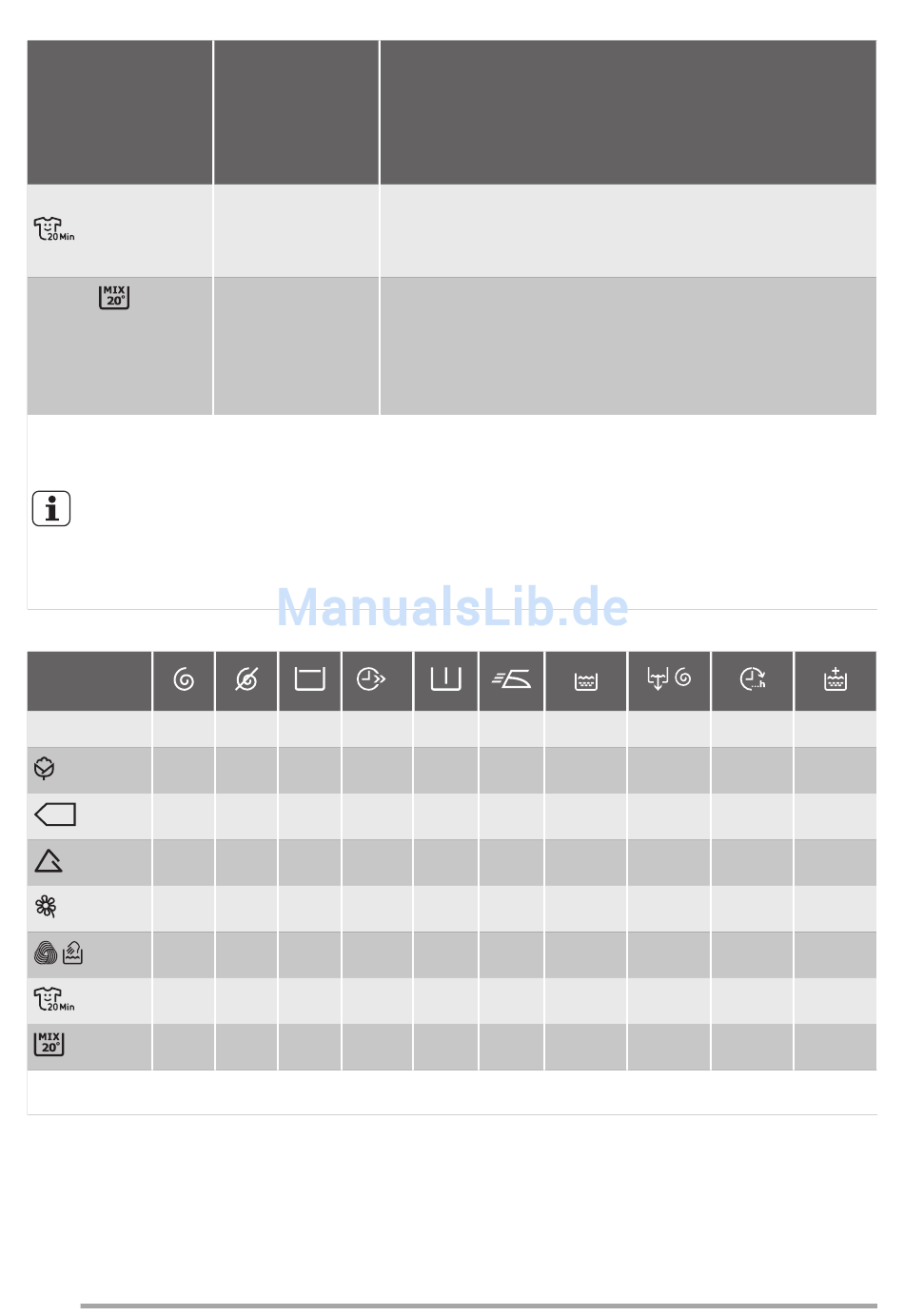 20 Min

MIX 20°

ManualsLib.de

20 Min

MIX 20°